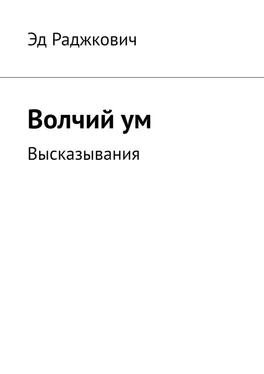 Эд Раджкович

Волчий ум

Высказывания